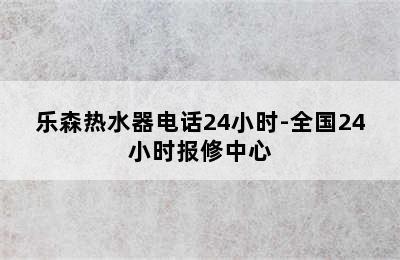 乐森热水器电话24小时-全国24小时报修中心